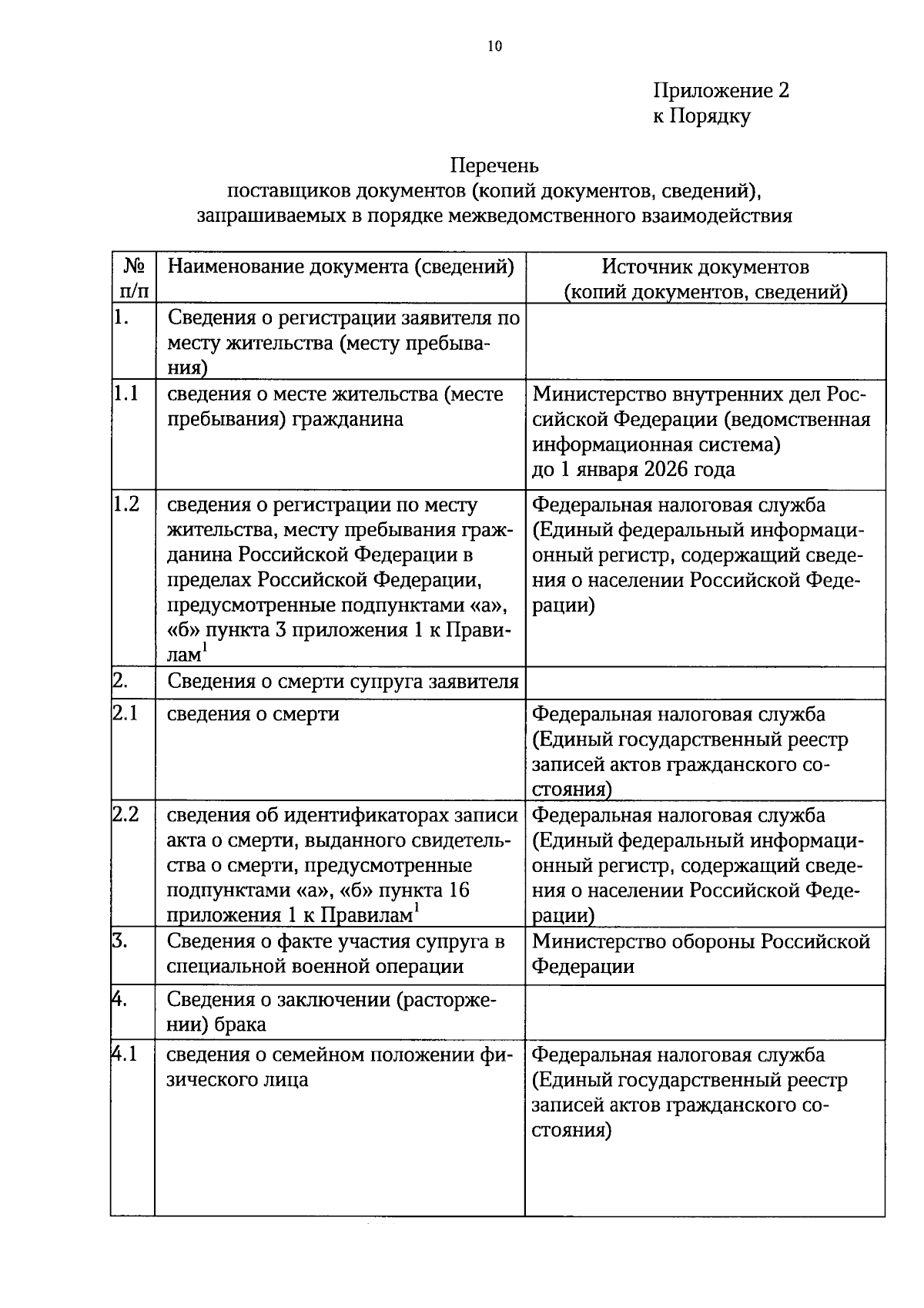 10

Приложение 2
к Порядку

Перечень
поставщиков документов (копий документов, сведений), запрашиваемых в порядке межведомственного взаимодействия

| № п/п | Наименование документа (сведений) | Источник документов (копий документов, сведений) |
|---|---|---|
| 1. | Сведения о регистрации заявителя по месту жительства (месту пребывания) | |
| 1.1 | сведения о месте жительства (месте пребывания) гражданина | Министерство внутренних дел Российской Федерации (ведомственная информационная система) до 1 января 2026 года |
| 1.2 | сведения о регистрации по месту жительства, месту пребывания гражданина Российской Федерации в пределах Российской Федерации, предусмотренные подпунктами «а», «б» пункта 3 приложения 1 к Правилам$^1$ | Федеральная налоговая служба (Единый федеральный информационный регистр, содержащий сведения о населении Российской Федерации) |
| 2. | Сведения о смерти супруга заявителя | |
| 2.1 | сведения о смерти | Федеральная налоговая служба (Единый государственный реестр записей актов гражданского состояния) |
| 2.2 | сведения об идентификаторах записи акта о смерти, выданного свидетельства о смерти, предусмотренные подпунктами «а», «б» пункта 16 приложения 1 к Правилам$^1$ | Федеральная налоговая служба (Единый федеральный информационный регистр, содержащий сведения о населении Российской Федерации) |
| 3. | Сведения о факте участия супруга в специальной военной операции | Министерство обороны Российской Федерации |
| 4. | Сведения о заключении (расторжении) брака | |
| 4.1 | сведения о семейном положении физического лица | Федеральная налоговая служба (Единый государственный реестр записей актов гражданского состояния) |